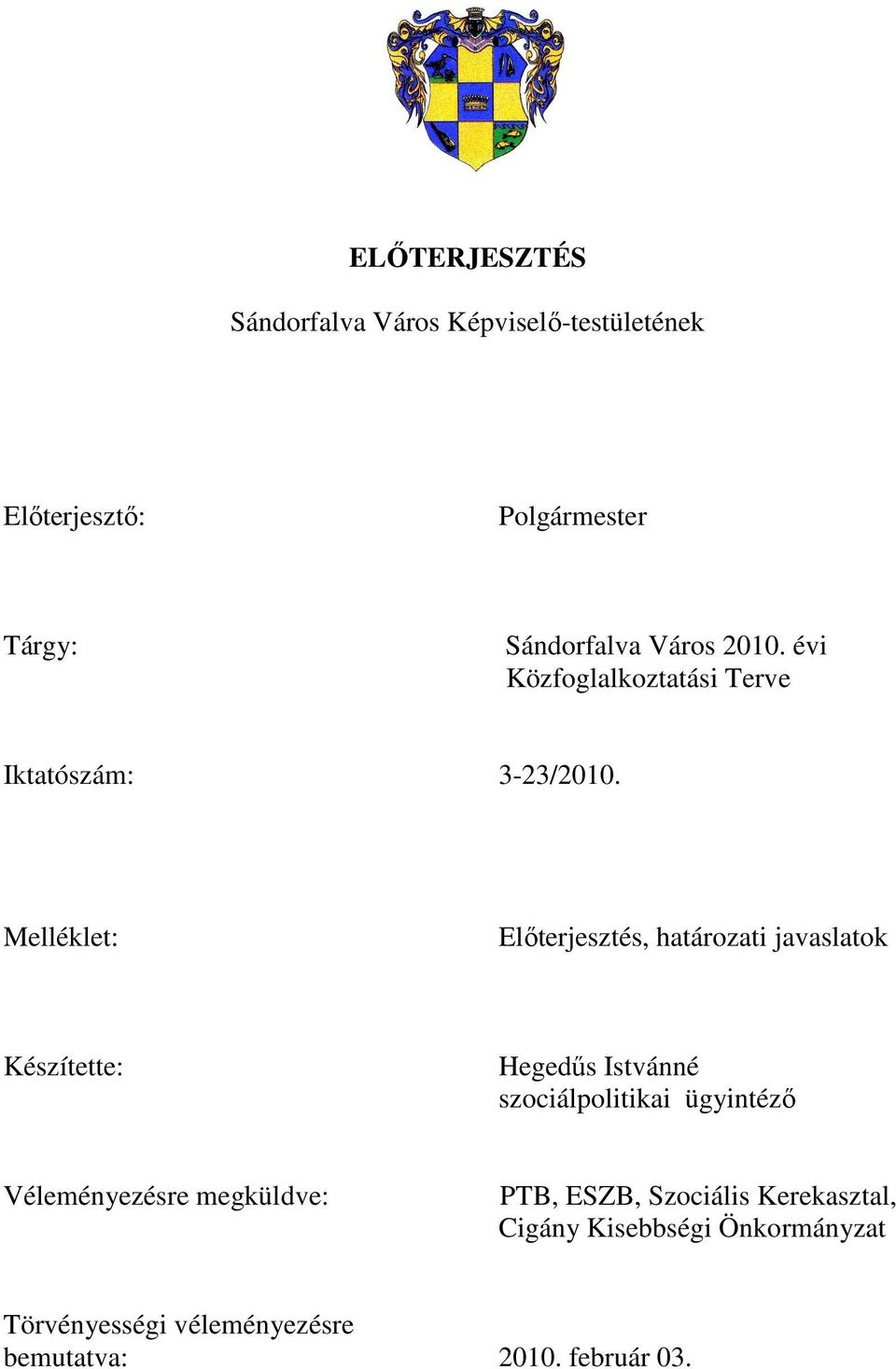 ELŐTERJESZTÉS

Sándorfalva Város Képviselő-testületének

Előterjesztő: Polgármester

Tárgy: Sándorfalva Város 2010. évi Közfoglalkoztatási Terve

Iktatószám: 3-23/2010.

Melléklet: Előterjesztés, határozati javaslatok

Készítette: Hegedűs Istvánné szociálpolitikai ügyintéző

Véleményezésre megküldve: PTB, ESZB, Szociális Kerekasztal, Cigány Kisebbségi Önkormányzat

Törvényességi véleményezésre bemutatva: 2010. február 03.